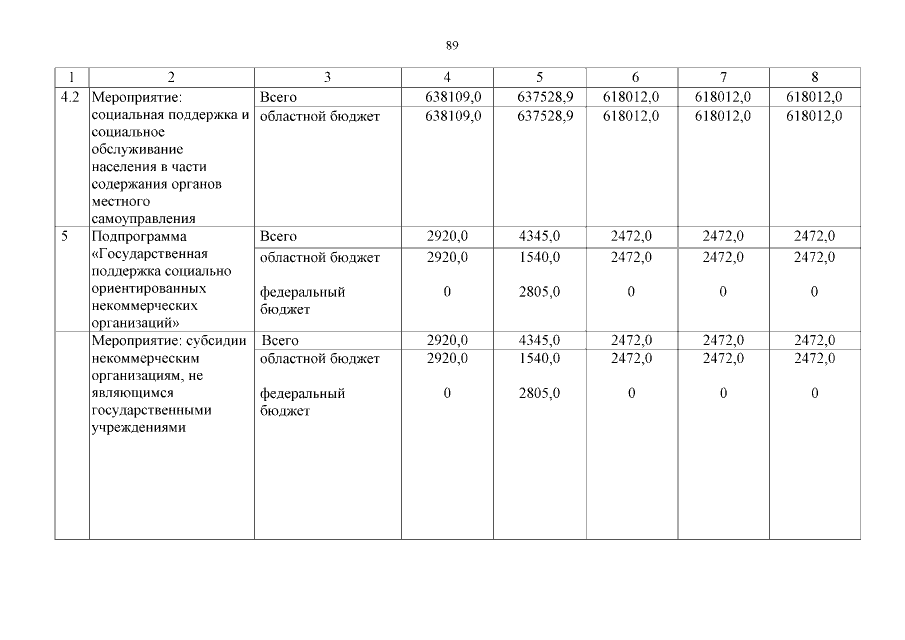 89

| 1 | 2 | 3 | 4 | 5 | 6 | 7 | 8 |
|---|---|---|---|---|---|---|---|
| 4.2 | Мероприятие: социальная поддержка и социальное обслуживание населения в части содержания органов местного самоуправления | Всего | 638109,0 | 637528,9 | 618012,0 | 618012,0 | 618012,0 |
| | | областной бюджет | 638109,0 | 637528,9 | 618012,0 | 618012,0 | 618012,0 |
| 5 | Подпрограмма «Государственная поддержка социально ориентированных некоммерческих организаций» | Всего | 2920,0 | 4345,0 | 2472,0 | 2472,0 | 2472,0 |
| | | областной бюджет | 2920,0 | 1540,0 | 2472,0 | 2472,0 | 2472,0 |
| | | федеральный бюджет | 0 | 2805,0 | 0 | 0 | 0 |
| | Мероприятие: субсидии некоммерческим организациям, не являющимся государственными учреждениями | Всего | 2920,0 | 4345,0 | 2472,0 | 2472,0 | 2472,0 |
| | | областной бюджет | 2920,0 | 1540,0 | 2472,0 | 2472,0 | 2472,0 |
| | | федеральный бюджет | 0 | 2805,0 | 0 | 0 | 0 |